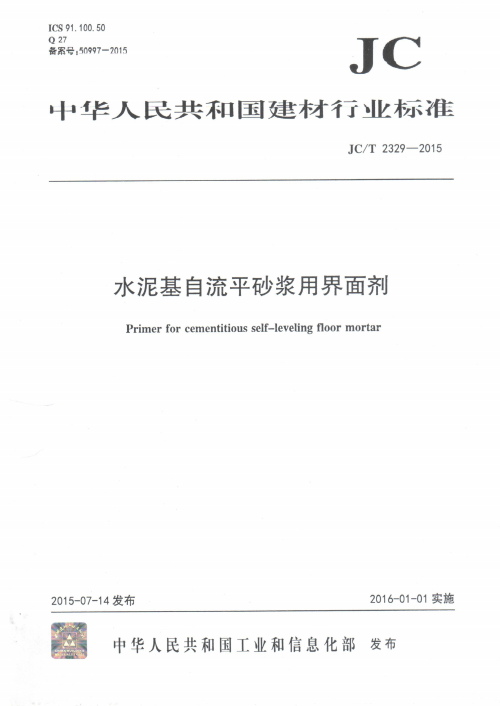 ICS 91.100.50
Q 27
备案号：50997—2015

JC

中华人民共和国建材行业标准

JC/T 2329—2015

水泥基自流平砂浆用界面剂

Primer for cementitious self-leveling floor mortar

2015-07-14 发布

2016-01-01 实施

中华人民共和国工业和信息化部 发布